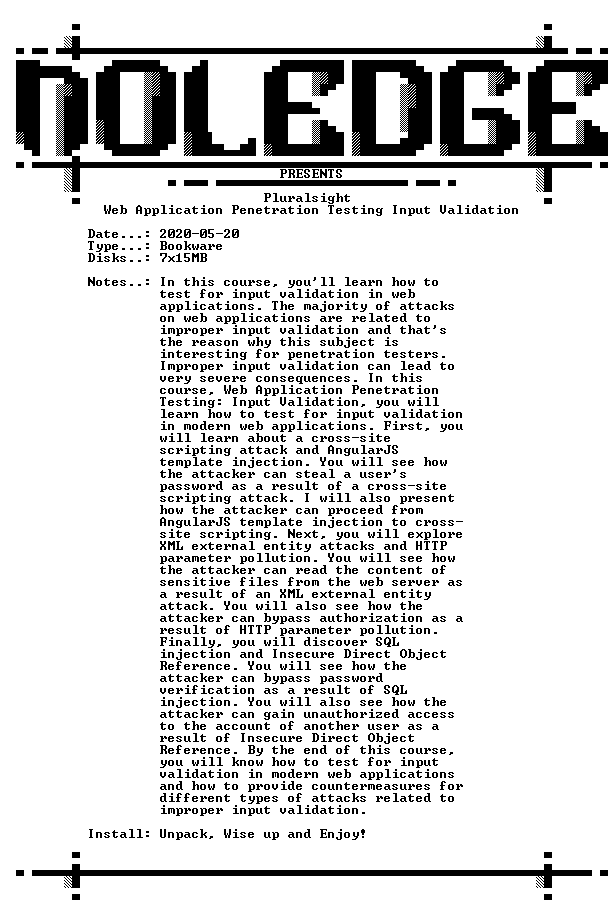 NOLEDGE

PRESENTS

Pluralsight
Web Application Penetration Testing Input Validation

Date...: 2020-05-20
Type...: Bookware
Disks..: 7x15MB

Notes..: In this course, you'll learn how to test for input validation in web applications. The majority of attacks on web applications are related to improper input validation and that's the reason why this subject is interesting for penetration testers. Improper input validation can lead to very severe consequences. In this course, Web Application Penetration Testing: Input Validation, you will learn how to test for input validation in modern web applications. First, you will learn about a cross-site scripting attack and AngularJS template injection. You will see how the attacker can steal a user's password as a result of a cross-site scripting attack. I will also present how the attacker can proceed from AngularJS template injection to cross-site scripting. Next, you will explore XML external entity attacks and HTTP parameter pollution. You will see how the attacker can read the content of sensitive files from the web server as a result of an XML external entity attack. You will also see how the attacker can bypass authorization as a result of HTTP parameter pollution. Finally, you will discover SQL injection and Insecure Direct Object Reference. You will see how the attacker can bypass password verification as a result of SQL injection. You will also see how the attacker can gain unauthorized access to the account of another user as a result of Insecure Direct Object Reference. By the end of this course, you will know how to test for input validation in modern web applications and how to provide countermeasures for different types of attacks related to improper input validation.

Install: Unpack, Wise up and Enjoy!